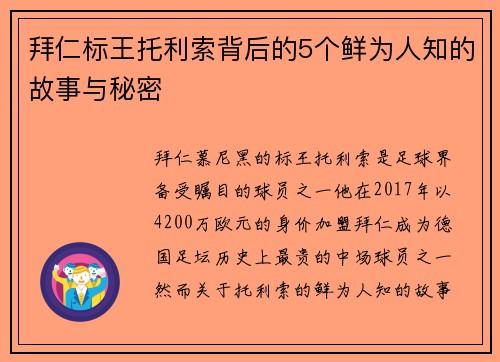 拜仁标王托利索背后的5个鲜为人知的故事与秘密

拜仁慕尼黑的标王托利索是足球界备受瞩目的球员之一他在2017年以4200万欧元的身价加盟拜仁成为德国足坛历史上最贵的中场球员之一然而关于托利索的鲜为人知的故事